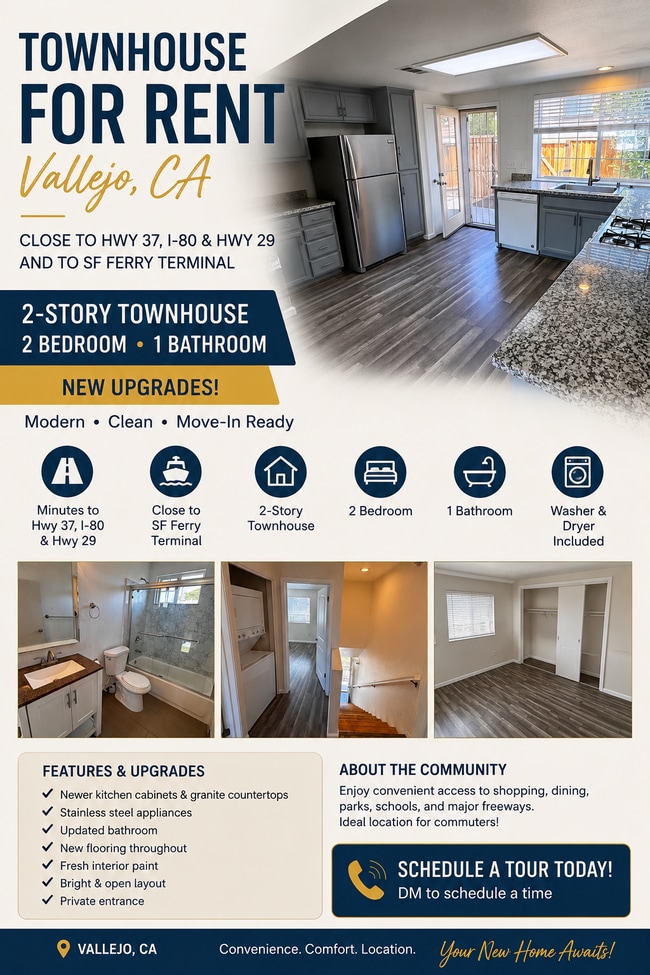 TOWNHOUSE
FOR RENT
Vallejo, CA

CLOSE TO HWY 37, I-80 & HWY 29 AND TO SF FERRY TERMINAL

2-STORY TOWNHOUSE
2 BEDROOM • 1 BATHROOM

NEW UPGRADES!

Modern • Clean • Move-In Ready

Minutes to Hwy 37, I-80 & Hwy 29

Close to SF Ferry Terminal

2-Story Townhouse

2 Bedroom

1 Bathroom

Washer & Dryer Included

FEATURES & UPGRADES
✓ Newer kitchen cabinets & granite countertops
✓ Stainless steel appliances
✓ Updated bathroom
✓ New flooring throughout
✓ Fresh interior paint
✓ Bright & open layout
✓ Private entrance

ABOUT THE COMMUNITY
Enjoy convenient access to shopping, dining, parks, schools, and major freeways. Ideal location for commuters!

SCHEDULE A TOUR TODAY!
DM to schedule a time

VALLEJO, CA

Convenience. Comfort. Location.

Your New Home Awaits!